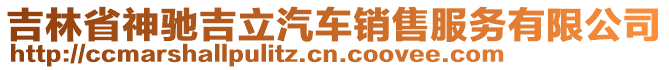 吉林省神驰吉立汽车销售服务有限公司
http://ccmarshallpulitz.cn.coovee.com